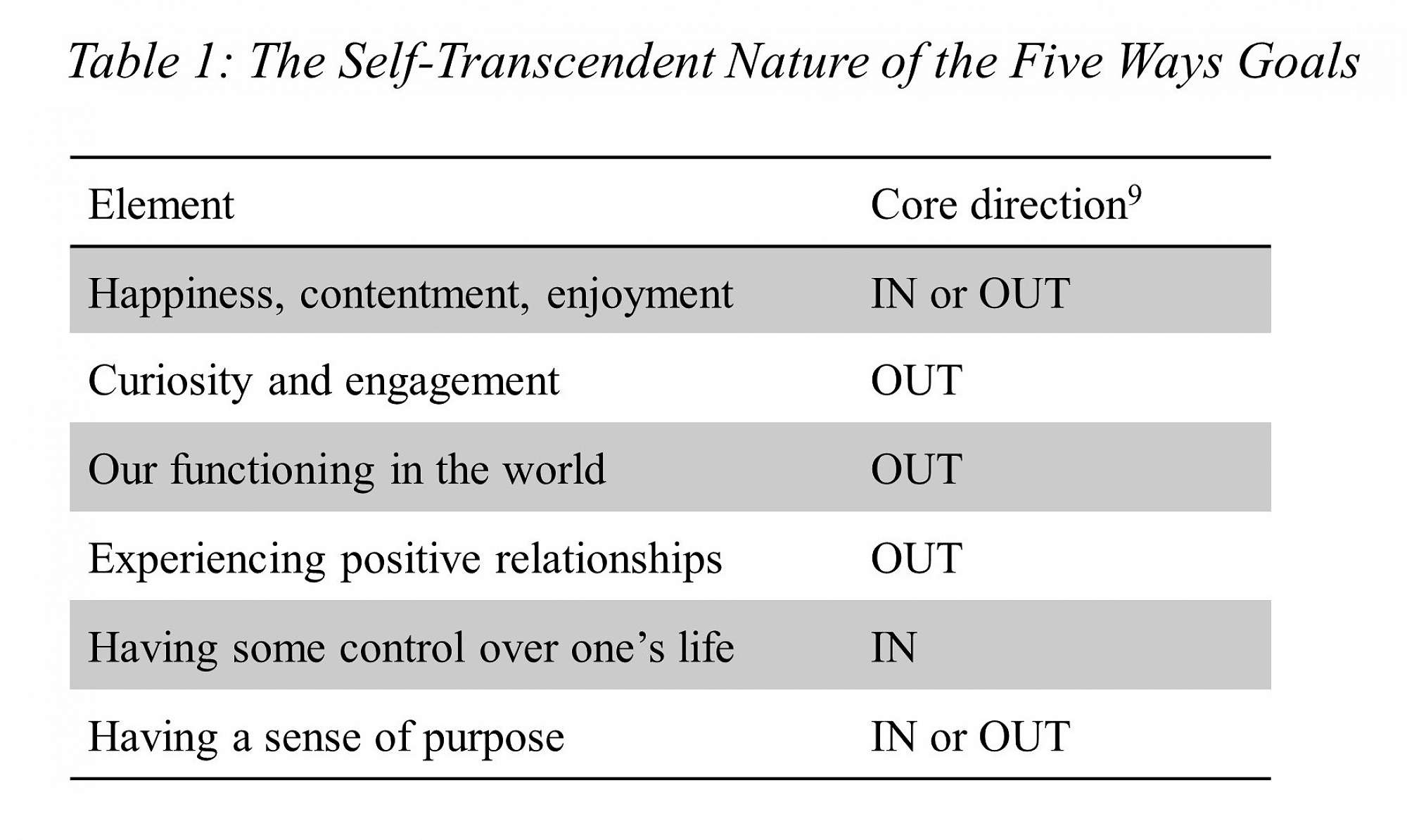 Table 1: The Self-Transcendent Nature of the Five Ways Goals

| Element | Core direction$^{9}$ |
|---|---|
| Happiness, contentment, enjoyment | IN or OUT |
| Curiosity and engagement | OUT |
| Our functioning in the world | OUT |
| Experiencing positive relationships | OUT |
| Having some control over one's life | IN |
| Having a sense of purpose | IN or OUT |